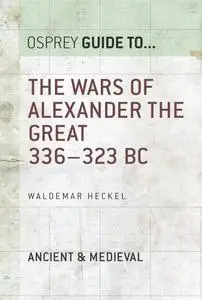 OSPREY GUIDE TO...

THE WARS OF ALEXANDER THE GREAT 336–323 BC

WALDEMAR HECKEL

ANCIENT & MEDIEVAL